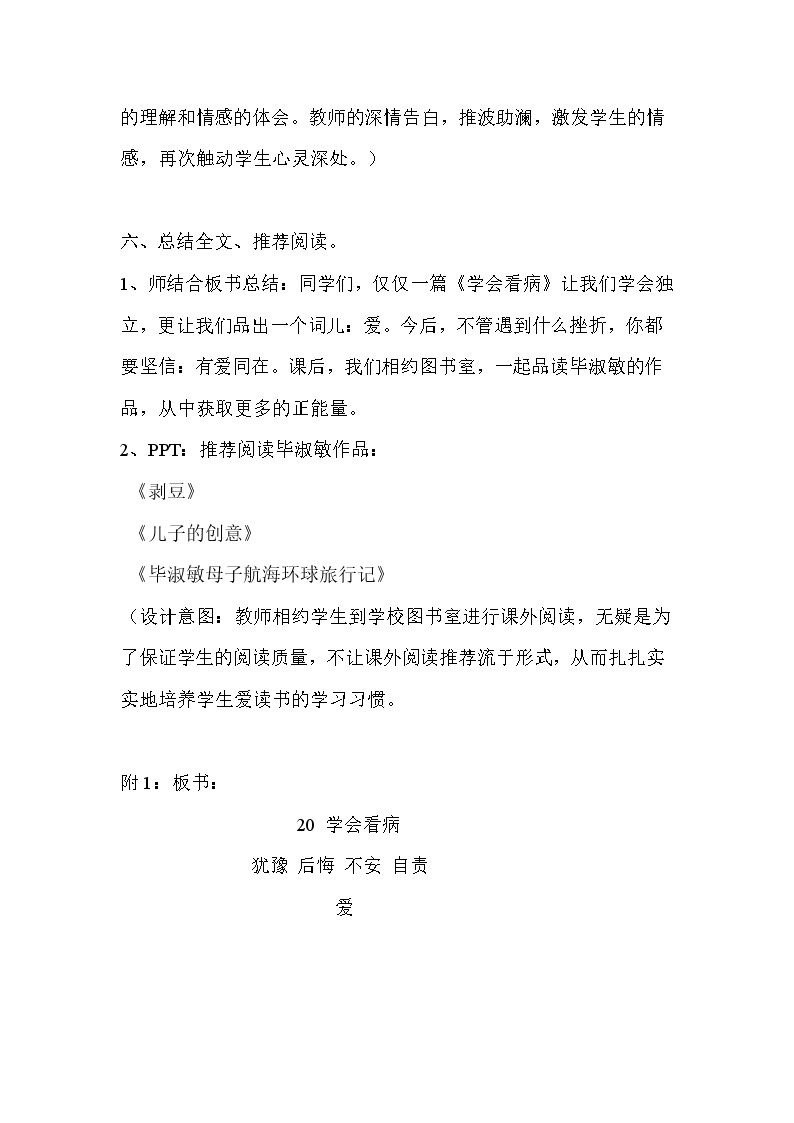 的理解和情感的体会。教师的深情告白，推波助澜，激发学生的情感，再次触动学生心灵深处。）

六、总结全文、推荐阅读。

1、师结合板书总结：同学们，仅仅一篇《学会看病》让我们学会独立，更让我们品出一个词儿：爱。今后，不管遇到什么挫折，你都要坚信：有爱同在。课后，我们相约图书室，一起品读毕淑敏的作品，从中获取更多的正能量。

2、PPT：推荐阅读毕淑敏作品：

《剥豆》

《儿子的创意》

《毕淑敏母子航海环球旅行记》

（设计意图：教师相约学生到学校图书室进行课外阅读，无疑是为了保证学生的阅读质量，不让课外阅读推荐流于形式，从而扎扎实实地培养学生爱读书的学习习惯。

附1：板书：

20 学会看病

犹豫 后悔 不安 自责

爱